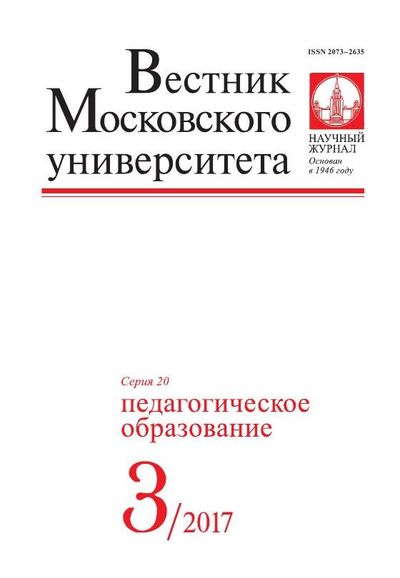 ISSN 2073–2635

Вестник Московского университета

НАУЧНЫЙ ЖУРНАЛ
Основан в 1946 году

Серия 20
педагогическое образование

3/2017